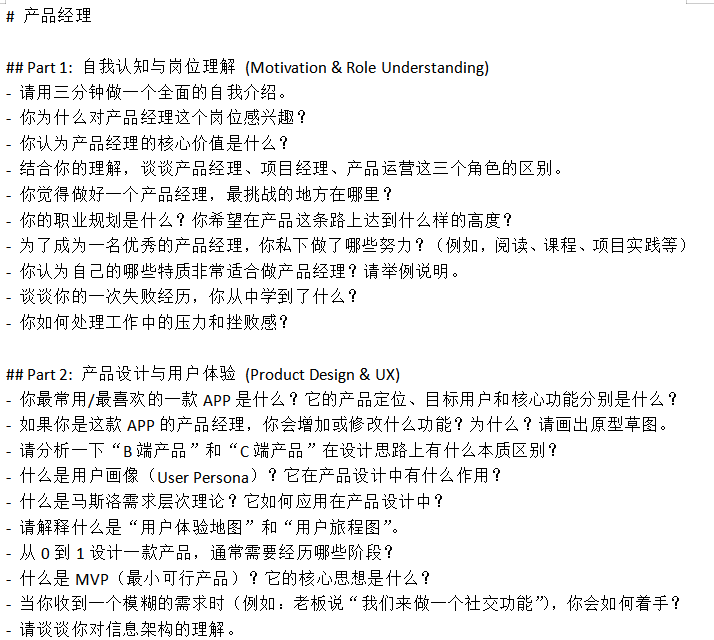 # 产品经理

## Part 1: 自我认知与岗位理解 (Motivation & Role Understanding)
- 请用三分钟做一个全面的自我介绍。
- 你为什么对产品经理这个岗位感兴趣？
- 你认为产品经理的核心价值是什么？
- 结合你的理解，谈谈产品经理、项目经理、产品运营这三个角色的区别。
- 你觉得做好一个产品经理，最挑战的地方在哪里？
- 你的职业规划是什么？你希望在产品这条路上达到什么样的高度？
- 为了成为一名优秀的产品经理，你私下做了哪些努力？（例如，阅读、课程、项目实践等）
- 你认为自己的哪些特质非常适合做产品经理？请举例说明。
- 谈谈你的一次失败经历，你从中学到了什么？
- 你如何处理工作中的压力和挫败感？

## Part 2: 产品设计与用户体验 (Product Design & UX)
- 你最常用/最喜欢的一款 APP 是什么？它的产品定位、目标用户和核心功能分别是什么？
- 如果你是这款 APP 的产品经理，你会增加或修改什么功能？为什么？请画出原型草图。
- 请分析一下“B 端产品”和“C 端产品”在设计思路上有什么本质区别？
- 什么是用户画像（User Persona）？它在产品设计中有什么作用？
- 什么是马斯洛需求层次理论？它如何应用在产品设计中？
- 请解释什么是“用户体验地图”和“用户旅程图”。
- 从 0 到 1 设计一款产品，通常需要经历哪些阶段？
- 什么是 MVP（最小可行产品）？它的核心思想是什么？
- 当你收到一个模糊的需求时（例如：老板说“我们来做一个社交功能”），你会如何着手？
- 请谈谈你对信息架构的理解。